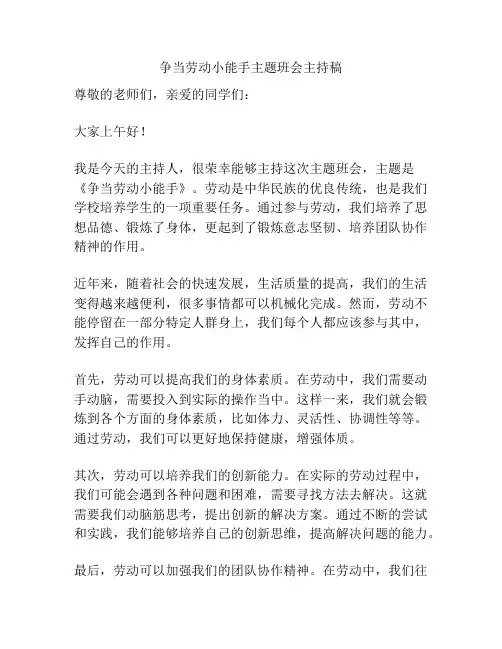 争当劳动小能手主题班会主持稿

尊敬的老师们，亲爱的同学们：

大家上午好！

我是今天的主持人，很荣幸能够主持这次主题班会，主题是《争当劳动小能手》。劳动是中华民族的优良传统，也是我们学校培养学生的一项重要任务。通过参与劳动，我们培养了思想品德、锻炼了身体，更起到了锻炼意志坚韧、培养团队协作精神的作用。

近年来，随着社会的快速发展，生活质量的提高，我们的生活变得越来越便利，很多事情都可以机械化完成。然而，劳动不能停留在一部分特定人群身上，我们每个人都应该参与其中，发挥自己的作用。

首先，劳动可以提高我们的身体素质。在劳动中，我们需要动手动脑，需要投入到实际的操作当中。这样一来，我们就会锻炼到各个方面的身体素质，比如体力、灵活性、协调性等等。通过劳动，我们可以更好地保持健康，增强体质。

其次，劳动可以培养我们的创新能力。在实际的劳动过程中，我们可能会遇到各种问题和困难，需要寻找方法去解决。这就需要我们动脑筋思考，提出创新的解决方案。通过不断的尝试和实践，我们能够培养自己的创新思维，提高解决问题的能力。

最后，劳动可以加强我们的团队协作精神。在劳动中，我们往